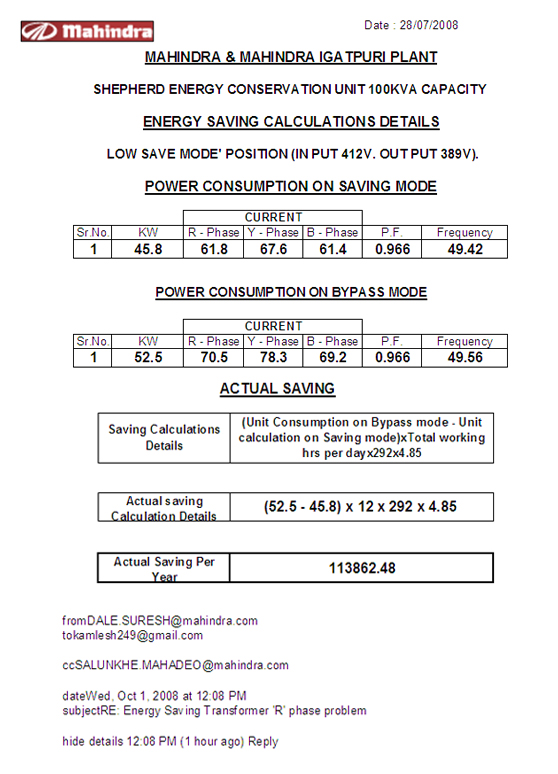 Mahindra

Date : 28/07/2008

MAHINDRA & MAHINDRA IGATPURI PLANT

SHEPHERD ENERGY CONSERVATION UNIT 100KVA CAPACITY

ENERGY SAVING CALCULATIONS DETAILS

LOW SAVE MODE' POSITION (IN PUT 412V. OUT PUT 389V).

POWER CONSUMPTION ON SAVING MODE

| | | CURRENT | | | | |
|---|---|---|---|---|---|---|
| Sr.No. | KW | R - Phase | Y - Phase | B - Phase | P.F. | Frequency |
| 1 | 45.8 | 61.8 | 67.6 | 61.4 | 0.966 | 49.42 |

POWER CONSUMPTION ON BYPASS MODE

| | | CURRENT | | | | |
|---|---|---|---|---|---|---|
| Sr.No. | KW | R - Phase | Y - Phase | B - Phase | P.F. | Frequency |
| 1 | 52.5 | 70.5 | 78.3 | 69.2 | 0.966 | 49.56 |

ACTUAL SAVING

| Saving Calculations Details | (Unit Consumption on Bypass mode - Unit calculation on Saving mode)xTotal working hrs per dayx292x4.85 |
|---|---|

| Actual saving Calculation Details | (52.5 - 45.8) x 12 x 292 x 4.85 |
|---|---|

| Actual Saving Per Year | 113862.48 |
|---|---|

fromDALE.SURESH@mahindra.com
tokamlesh249@gmail.com

ccSALUNKHE.MAHADEO@mahindra.com

dateWed, Oct 1, 2008 at 12:08 PM
subjectRE: Energy Saving Transformer 'R' phase problem

hide details 12:08 PM (1 hour ago) Reply